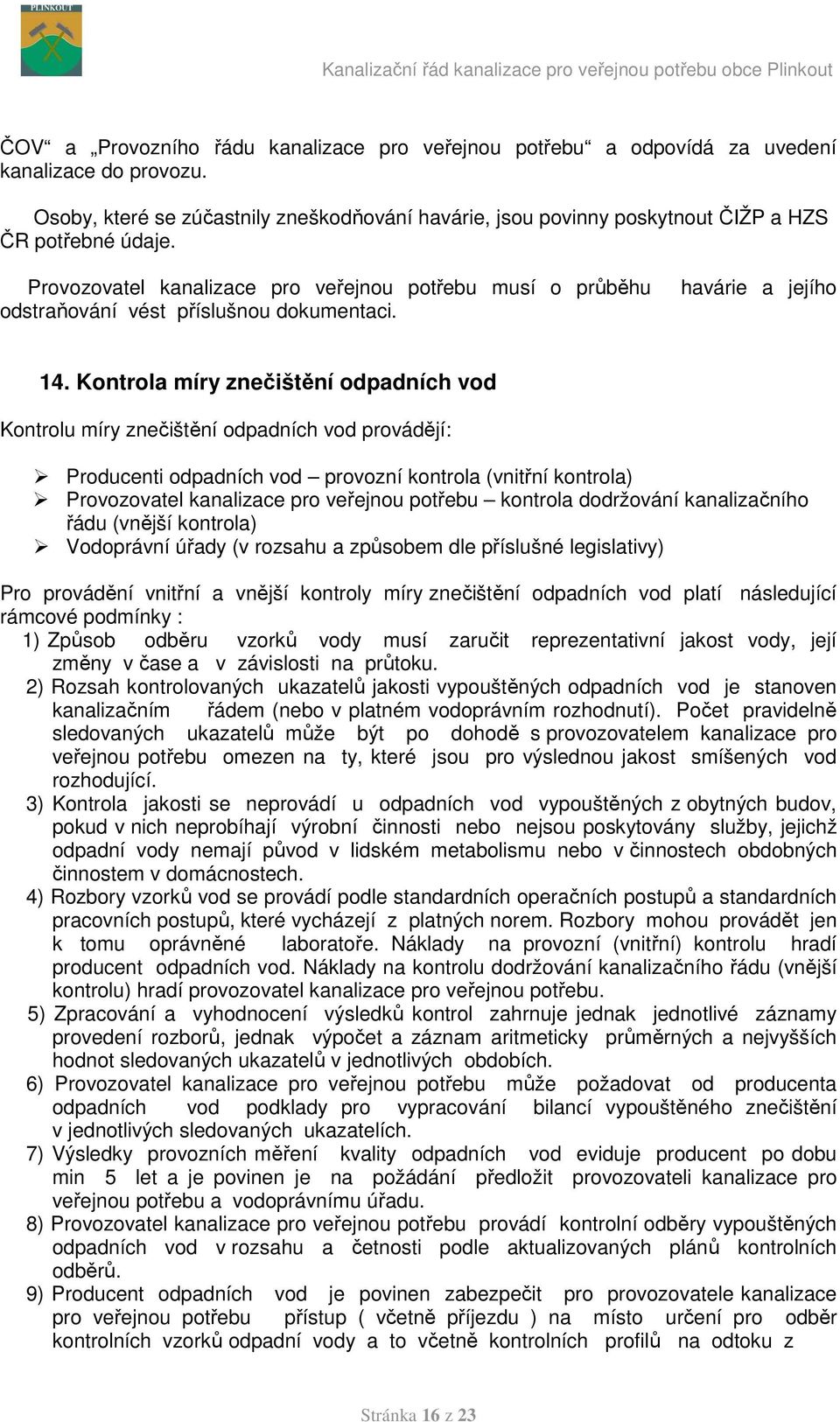 PLINKOUT

Kanalizační řád kanalizace pro veřejnou potřebu obce Plinkout

ČOV“ a „Provozního řádu kanalizace pro veřejnou potřebu“ a odpovídá za uvedení kanalizace do provozu.

Osoby, které se zúčastnily zneškodňování havárie, jsou povinny poskytnout ČIŽP a HZS ČR potřebné údaje.

Provozovatel kanalizace pro veřejnou potřebu musí o průběhu havárie a jejího odstraňování vést příslušnou dokumentaci.

14. Kontrola míry znečištění odpadních vod

Kontrolu míry znečištění odpadních vod provádějí:

➢ Producenti odpadních vod – provozní kontrola (vnitřní kontrola)
➢ Provozovatel kanalizace pro veřejnou potřebu – kontrola dodržování kanalizačního řádu (vnější kontrola)
➢ Vodoprávní úřady (v rozsahu a způsobem dle příslušné legislativy)

Pro provádění vnitřní a vnější kontroly míry znečištění odpadních vod platí následující rámcové podmínky :
1) Způsob odběru vzorků vody musí zaručit reprezentativní jakost vody, její změny v čase a v závislosti na průtoku.
2) Rozsah kontrolovaných ukazatelů jakosti vypouštěných odpadních vod je stanoven kanalizačním řádem (nebo v platném vodoprávním rozhodnutí). Počet pravidelně sledovaných ukazatelů může být po dohodě s provozovatelem kanalizace pro veřejnou potřebu omezen na ty, které jsou pro výslednou jakost smíšených vod rozhodující.
3) Kontrola jakosti se neprovádí u odpadních vod vypouštěných z obytných budov, pokud v nich neprobíhají výrobní činnosti nebo nejsou poskytovány služby, jejichž odpadní vody nemají původ v lidském metabolismu nebo v činnostech obdobných činnostem v domácnostech.
4) Rozbory vzorků vod se provádí podle standardních operačních postupů a standardních pracovních postupů, které vycházejí z platných norem. Rozbory mohou provádět jen k tomu oprávněné laboratoře. Náklady na provozní (vnitřní) kontrolu hradí producent odpadních vod. Náklady na kontrolu dodržování kanalizačního řádu (vnější kontrolu) hradí provozovatel kanalizace pro veřejnou potřebu.
5) Zpracování a vyhodnocení výsledků kontrol zahrnuje jednak jednotlivé záznamy provedení rozborů, jednak výpočet a záznam aritmeticky průměrných a nejvyšších hodnot sledovaných ukazatelů v jednotlivých obdobích.
6) Provozovatel kanalizace pro veřejnou potřebu může požadovat od producenta odpadních vod podklady pro vypracování bilancí vypouštěného znečištění v jednotlivých sledovaných ukazatelích.
7) Výsledky provozních měření kvality odpadních vod eviduje producent po dobu min 5 let a je povinen je na požádání předložit provozovateli kanalizace pro veřejnou potřebu a vodoprávnímu úřadu.
8) Provozovatel kanalizace pro veřejnou potřebu provádí kontrolní odběry vypouštěných odpadních vod v rozsahu a četnosti podle aktualizovaných plánů kontrolních odběrů.
9) Producent odpadních vod je povinen zabezpečit pro provozovatele kanalizace pro veřejnou potřebu přístup ( včetně příjezdu ) na místo určení pro odběr kontrolních vzorků odpadní vody a to včetně kontrolních profilů na odtoku z

Stránka 16 z 23